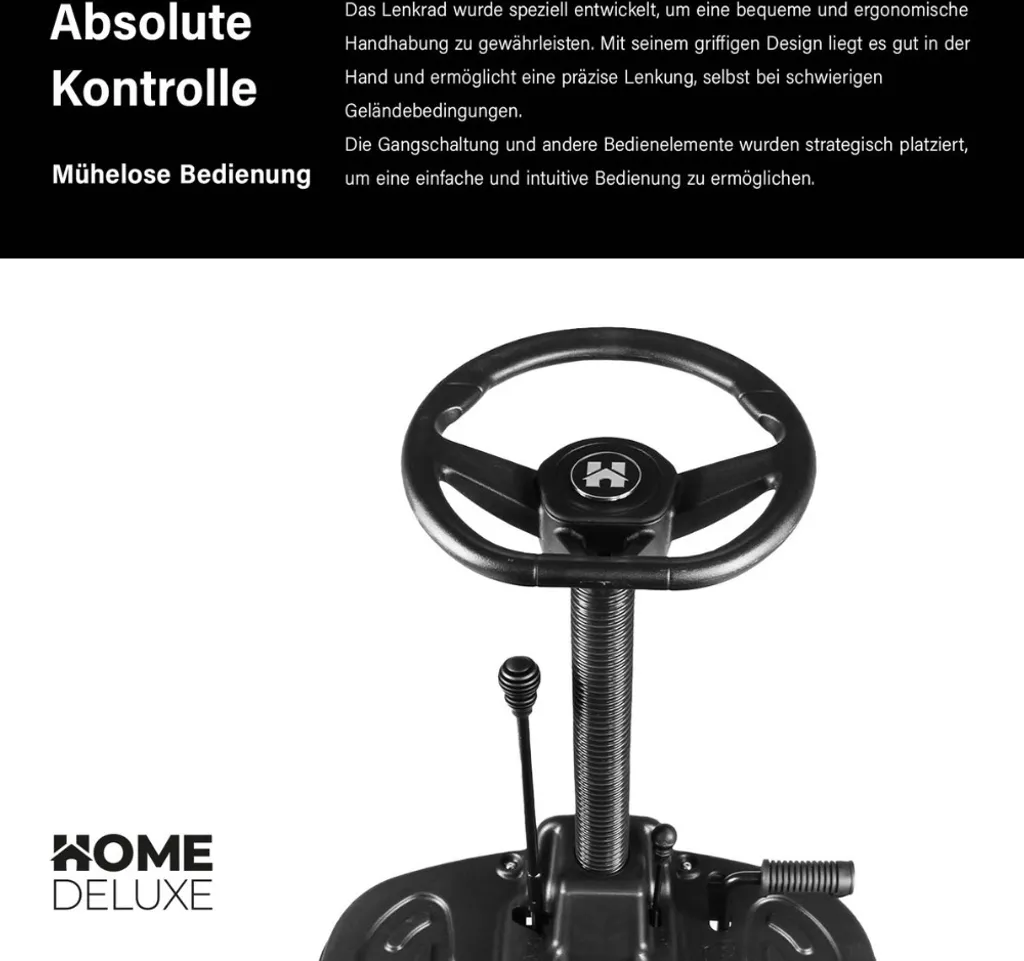 Absolute Kontrolle

Mühelose Bedienung

Das Lenkrad wurde speziell entwickelt, um eine bequeme und ergonomische Handhabung zu gewährleisten. Mit seinem griffigen Design liegt es gut in der Hand und ermöglicht eine präzise Lenkung, selbst bei schwierigen Geländebedingungen.
Die Gangschaltung und andere Bedienelemente wurden strategisch platziert, um eine einfache und intuitive Bedienung zu ermöglichen.

HOME
DELUXE